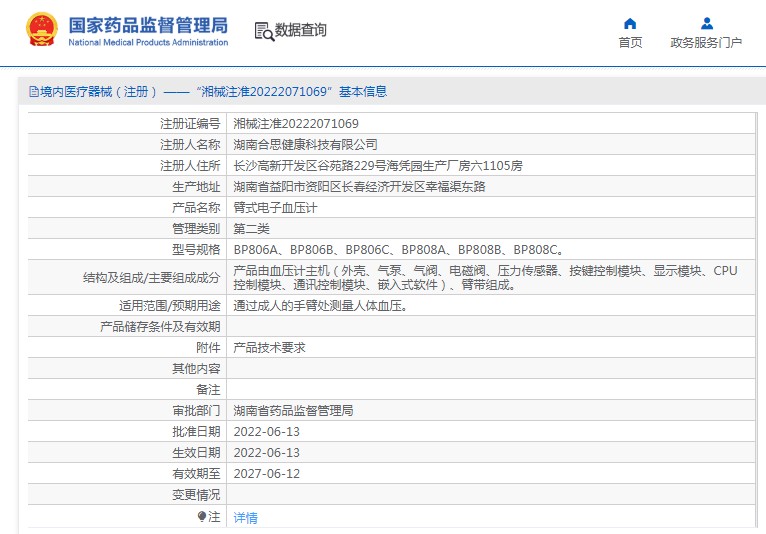 国家药品监督管理局
National Medical Products Administration

数据查询

首页
政务服务门户

境内医疗器械（注册）——“湘械注准20222071069”基本信息

| 注册证编号 | 湘械注准20222071069 |
|---|---|
| 注册人名称 | 湖南合思健康科技有限公司 |
| 注册人住所 | 长沙高新开发区谷苑路229号海凭园生产厂房六1105房 |
| 生产地址 | 湖南省益阳市资阳区长春经济开发区幸福渠东路 |
| 产品名称 | 臂式电子血压计 |
| 管理类别 | 第二类 |
| 型号规格 | BP806A、BP806B、BP806C、BP808A、BP808B、BP808C。 |
| 结构及组成/主要组成成分 | 产品由血压计主机（外壳、气泵、气阀、电磁阀、压力传感器、按键控制模块、显示模块、CPU控制模块、通讯控制模块、嵌入式软件）、臂带组成。 |
| 适用范围/预期用途 | 通过成人的手臂处测量人体血压。 |
| 产品储存条件及有效期 | |
| 附件 | 产品技术要求 |
| 其他内容 | |
| 备注 | |
| 审批部门 | 湖南省药品监督管理局 |
| 批准日期 | 2022-06-13 |
| 生效日期 | 2022-06-13 |
| 有效期至 | 2027-06-12 |
| 变更情况 | |
| 注 | 详情 |